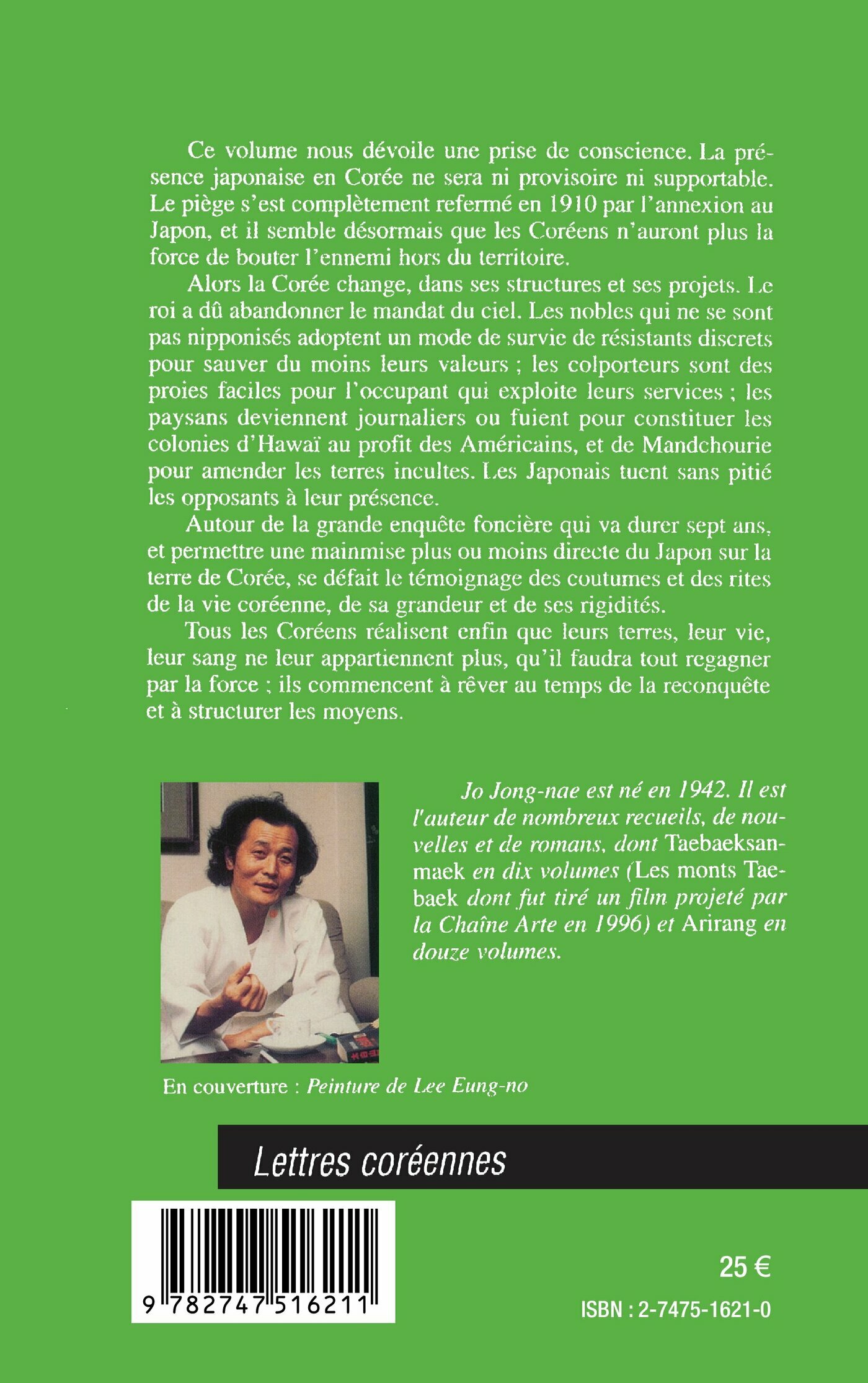 Ce volume nous dévoile une prise de conscience. La présence japonaise en Corée ne sera ni provisoire ni supportable. Le piège s'est complètement refermé en 1910 par l'annexion au Japon, et il semble désormais que les Coréens n'auront plus la force de bouter l'ennemi hors du territoire.

Alors la Corée change, dans ses structures et ses projets. Le roi a dû abandonner le mandat du ciel. Les nobles qui ne se sont pas nipponisés adoptent un mode de survie de résistants discrets pour sauver du moins leurs valeurs ; les colporteurs sont des proies faciles pour l'occupant qui exploite leurs services ; les paysans deviennent journaliers ou fuient pour constituer les colonies d'Hawaï au profit des Américains, et de Mandchourie pour amender les terres incultes. Les Japonais tuent sans pitié les opposants à leur présence.

Autour de la grande enquête foncière qui va durer sept ans, et permettre une mainmise plus ou moins directe du Japon sur la terre de Corée, se défait le témoignage des coutumes et des rites de la vie coréenne, de sa grandeur et de ses rigidités.

Tous les Coréens réalisent enfin que leurs terres, leur vie, leur sang ne leur appartiennent plus, qu'il faudra tout regagner par la force ; ils commencent à rêver au temps de la reconquête et à structurer les moyens.

Jo Jong-nae est né en 1942. Il est l'auteur de nombreux recueils, de nouvelles et de romans, dont Taebaeksanmaek en dix volumes (Les monts Taebaek dont fut tiré un film projeté par la Chaîne Arte en 1996) et Arirang en douze volumes.

En couverture : Peinture de Lee Eung-no

Lettres coréennes

9 782747 516211

25 €

ISBN : 2-7475-1621-0